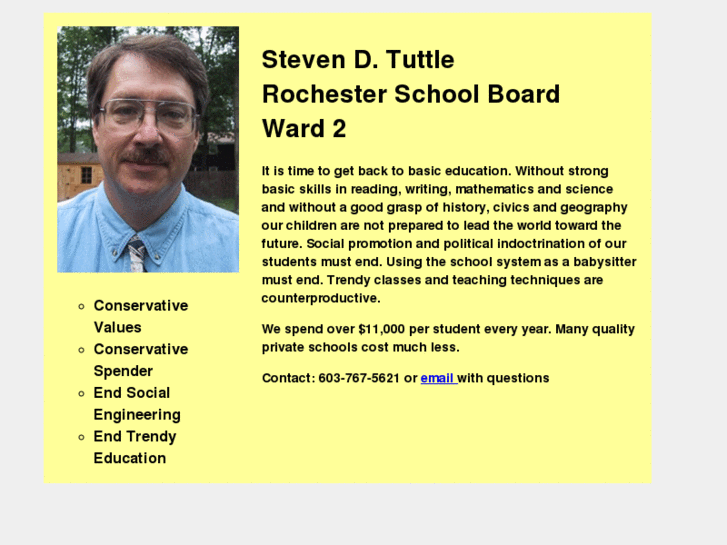 Steven D. Tuttle
Rochester School Board
Ward 2

It is time to get back to basic education. Without strong basic skills in reading, writing, mathematics and science and without a good grasp of history, civics and geography our children are not prepared to lead the world toward the future. Social promotion and political indoctrination of our students must end. Using the school system as a babysitter must end. Trendy classes and teaching techniques are counterproductive.

We spend over $11,000 per student every year. Many quality private schools cost much less.

Contact: 603-767-5621 or email with questions

- Conservative Values
- Conservative Spender
- End Social Engineering
- End Trendy Education